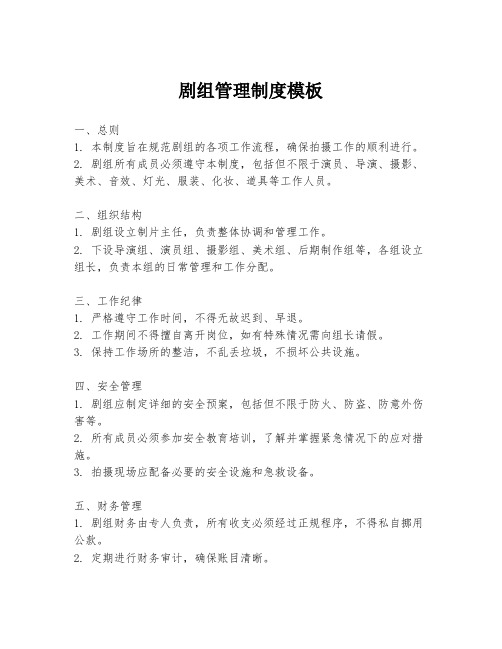 剧组管理制度模板

一、总则
1. 本制度旨在规范剧组的各项工作流程，确保拍摄工作的顺利进行。
2. 剧组所有成员必须遵守本制度，包括但不限于演员、导演、摄影、美术、音效、灯光、服装、化妆、道具等工作人员。

二、组织结构
1. 剧组设立制片主任，负责整体协调和管理工作。
2. 下设导演组、演员组、摄影组、美术组、后期制作组等，各组设立组长，负责本组的日常管理和工作分配。

三、工作纪律
1. 严格遵守工作时间，不得无故迟到、早退。
2. 工作期间不得擅自离开岗位，如有特殊情况需向组长请假。
3. 保持工作场所的整洁，不乱丢垃圾，不损坏公共设施。

四、安全管理
1. 剧组应制定详细的安全预案，包括但不限于防火、防盗、防意外伤害等。
2. 所有成员必须参加安全教育培训，了解并掌握紧急情况下的应对措施。
3. 拍摄现场应配备必要的安全设施和急救设备。

五、财务管理
1. 剧组财务由专人负责，所有收支必须经过正规程序，不得私自挪用公款。
2. 定期进行财务审计，确保账目清晰。